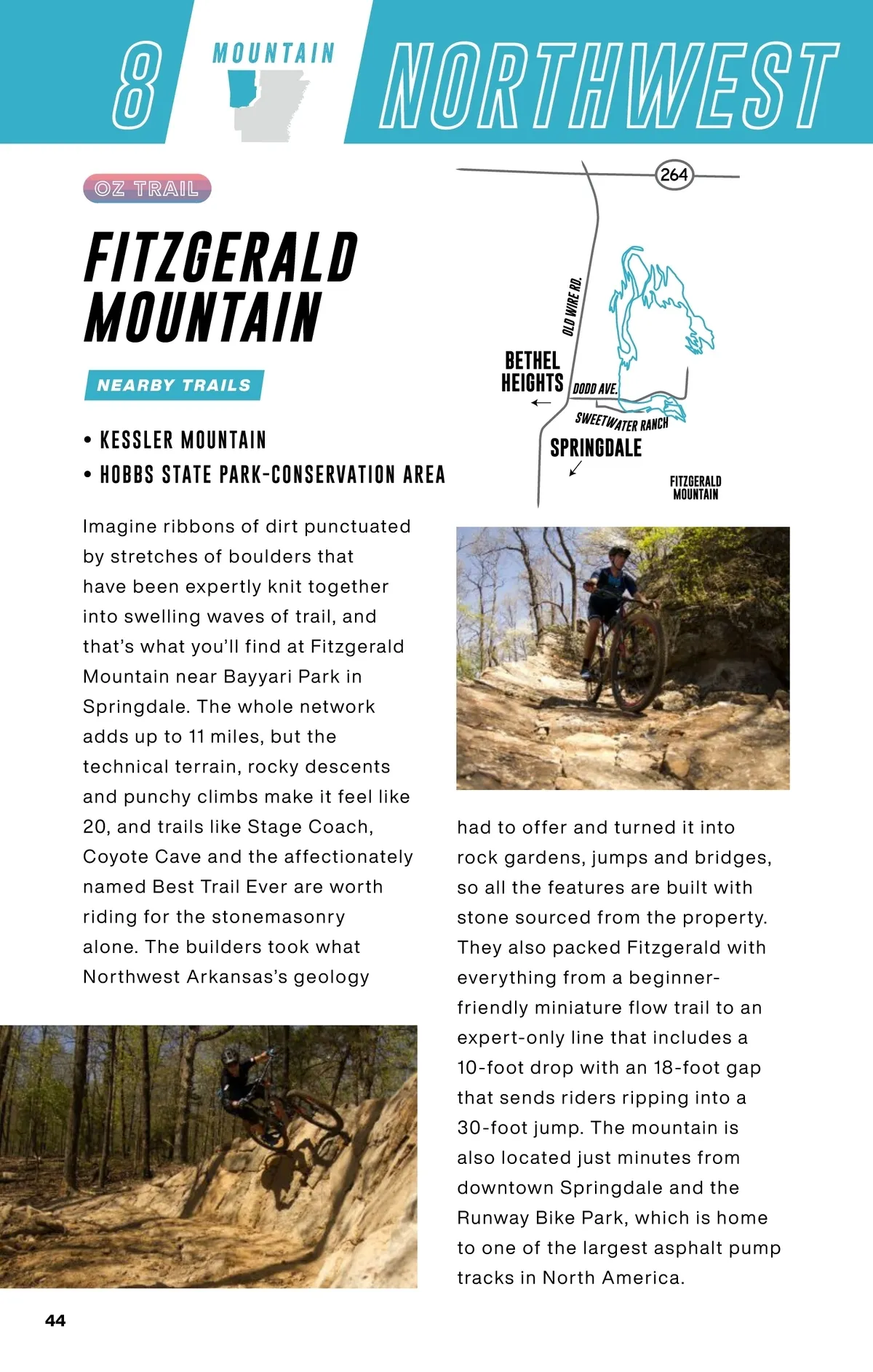 8 MOUNTAIN NORTHWEST

OZ TRAIL

FITZGERALD MOUNTAIN

NEARBY TRAILS

• KESSLER MOUNTAIN
• HOBBS STATE PARK-CONSERVATION AREA

264

OLD WIRE RD.

BETHEL HEIGHTS

DODD AVE.

SWEETWATER RANCH

SPRINGDALE

FITZGERALD MOUNTAIN

Imagine ribbons of dirt punctuated by stretches of boulders that have been expertly knit together into swelling waves of trail, and that's what you'll find at Fitzgerald Mountain near Bayyari Park in Springdale. The whole network adds up to 11 miles, but the technical terrain, rocky descents and punchy climbs make it feel like 20, and trails like Stage Coach, Coyote Cave and the affectionately named Best Trail Ever are worth riding for the stonemasonry alone. The builders took what Northwest Arkansas's geology had to offer and turned it into rock gardens, jumps and bridges, so all the features are built with stone sourced from the property. They also packed Fitzgerald with everything from a beginner-friendly miniature flow trail to an expert-only line that includes a 10-foot drop with an 18-foot gap that sends riders ripping into a 30-foot jump. The mountain is also located just minutes from downtown Springdale and the Runway Bike Park, which is home to one of the largest asphalt pump tracks in North America.

44